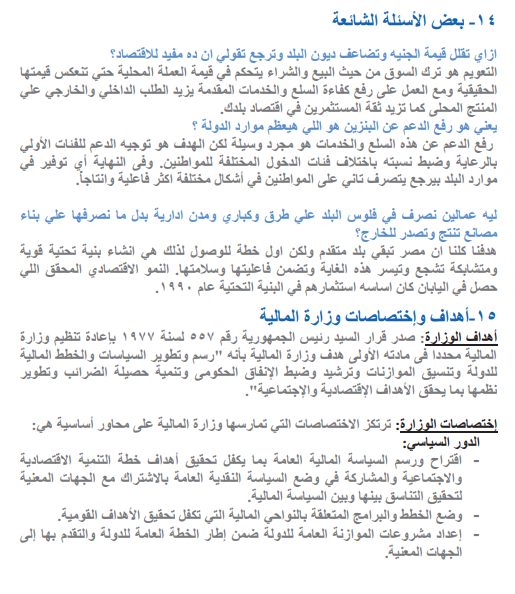 ١٤- بعض الأسئلة الشائعة

ازاي تقلل قيمة الجنيه وتضاعف ديون البلد وترجع تقولي ان ده مفيد للاقتصاد؟
التعويم هو ترك السوق من حيث البيع والشراء يتحكم في قيمة العملة المحلية حتي تنعكس قيمتها الحقيقية ومع العمل على رفع كفاءة السلع والخدمات المقدمة يزيد الطلب الداخلي والخارجي علي المنتج المحلى كما تزيد ثقة المستثمرين في اقتصاد بلدك.
يعني هو رفع الدعم عن البنزين هو اللي هيعظم موارد الدولة ؟
رفع الدعم عن هذه السلع والخدمات هو مجرد وسيلة لكن الهدف هو توجيه الدعم للفئات الأولي بالرعاية وضبط نسبته باختلاف فئات الدخول المختلفة للمواطنين. وفى النهاية أي توفير في موارد البلد بيرجع يتصرف تاني على المواطنين في أشكال مختلفة اكثر فاعلية وانتاجاً.

ليه عمالين نصرف في فلوس البلد علي طرق وكباري ومدن ادارية بدل ما نصرفها علي بناء مصانع تنتج وتصدر للخارج؟
هدفنا كلنا ان مصر تبقي بلد متقدم ولكن اول خطة للوصول لذلك هي انشاء بنية تحتية قوية ومتشابكة تشجع وتيسر هذه الغاية وتضمن فاعليتها وسلامتها. النمو الاقتصادي المحقق اللي حصل في اليابان كان اساسه استثمارهم في البنية التحتية عام ١٩٩٠.

١٥-أهداف وإختصاصات وزارة المالية
أهداف الوزارة: صدر قرار السيد رئيس الجمهورية رقم ٥٥٧ لسنة ١٩٧٧ بإعادة تنظيم وزارة المالية محددا فى مادته الأولى هدف وزارة المالية بأنه "رسم وتطوير السياسات والخطط المالية للدولة وتنسيق الموازنات وترشيد وضبط الإنفاق الحكومى وتنمية حصيلة الضرائب وتطوير نظمها بما يحقق الأهداف الإقتصادية والإجتماعية".

إختصاصات الوزارة: ترتكز الاختصاصات التي تمارسها وزارة المالية على محاور أساسية هي:
الدور السياسي:
- اقتراح ورسم السياسة المالية العامة بما يكفل تحقيق أهداف خطة التنمية الاقتصادية والاجتماعية والمشاركة في وضع السياسة النقدية العامة بالاشتراك مع الجهات المعنية لتحقيق التناسق بينها وبين السياسة المالية.
- وضع الخطط والبرامج المتعلقة بالنواحي المالية التي تكفل تحقيق الأهداف القومية.
- إعداد مشروعات الموازنة العامة للدولة ضمن إطار الخطة العامة للدولة والتقدم بها إلى الجهات المعنية.